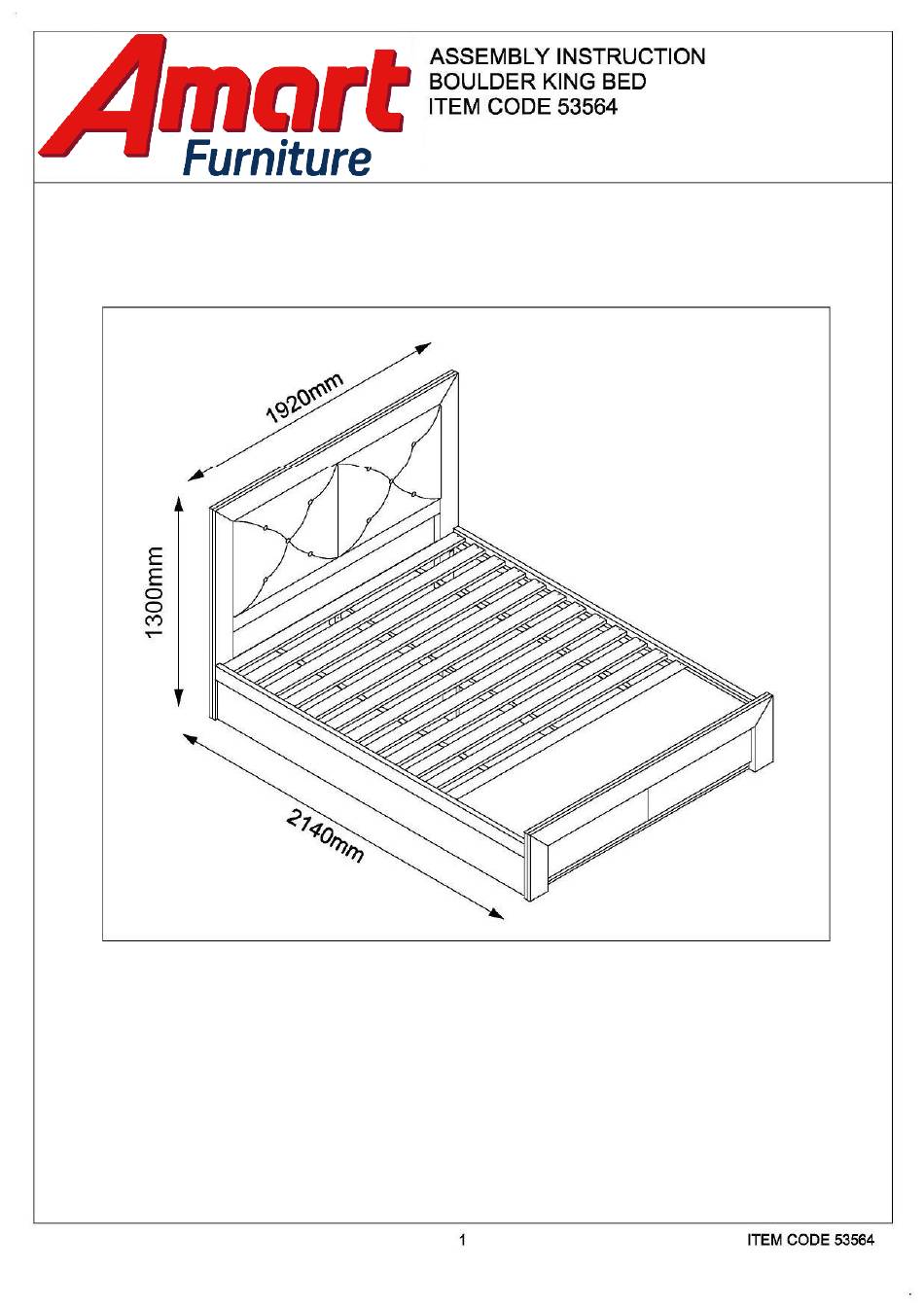 Amart Furniture

ASSEMBLY INSTRUCTION
BOULDER KING BED
ITEM CODE 53564

1920mm

1300mm

2140mm

1

ITEM CODE 53564